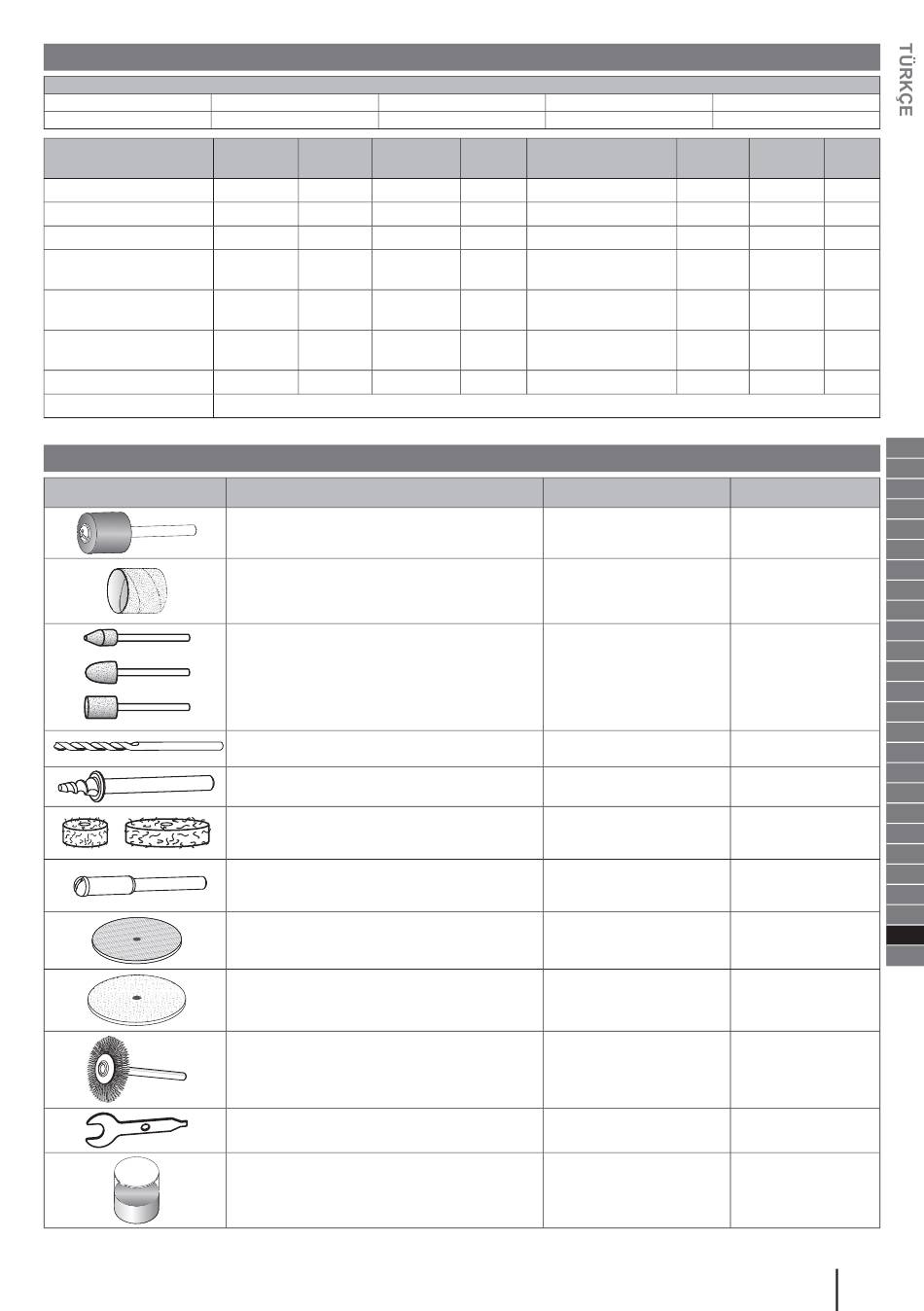 TÜRKÇE